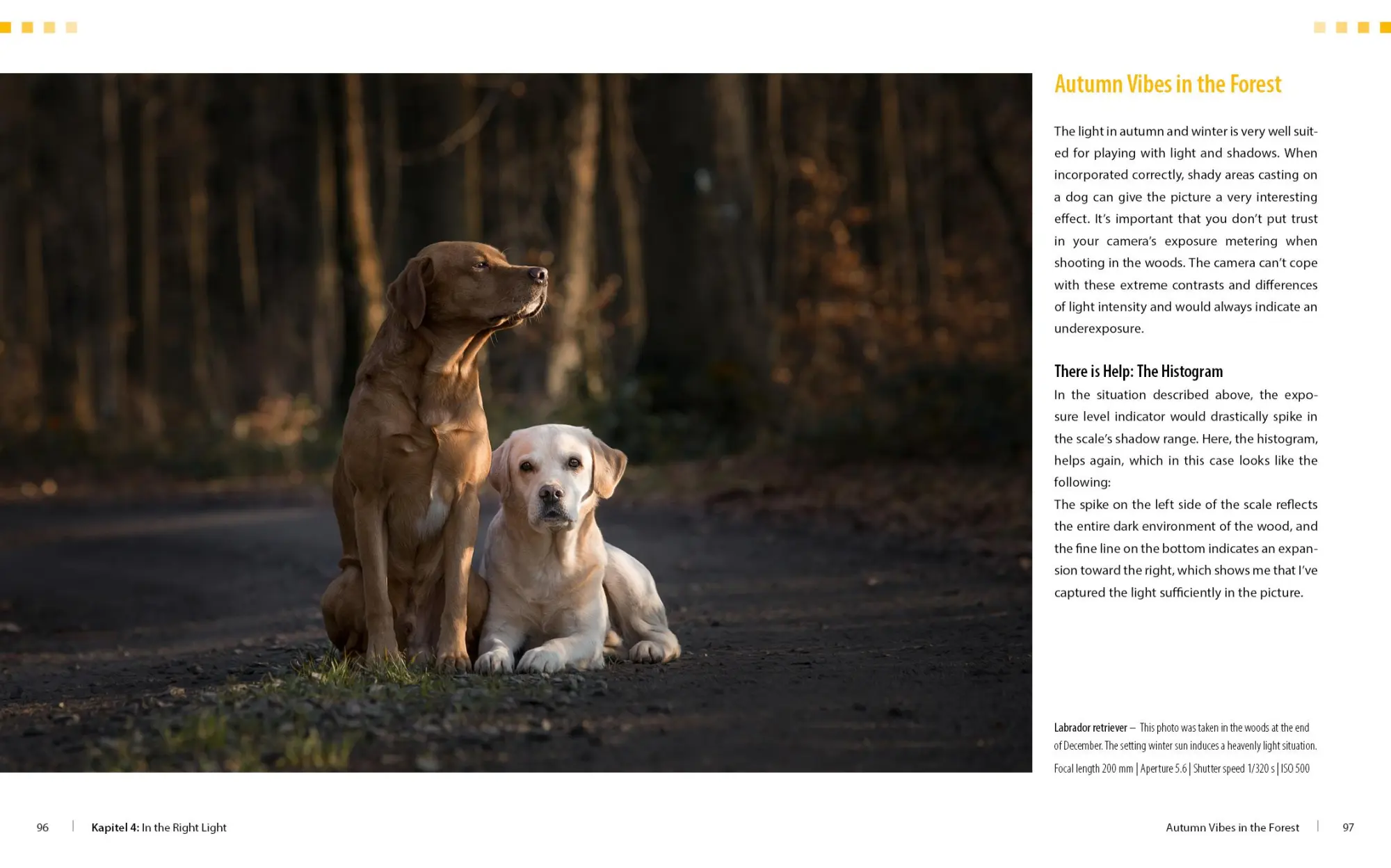 Autumn Vibes in the Forest

The light in autumn and winter is very well suited for playing with light and shadows. When incorporated correctly, shady areas casting on a dog can give the picture a very interesting effect. It's important that you don't put trust in your camera's exposure metering when shooting in the woods. The camera can't cope with these extreme contrasts and differences of light intensity and would always indicate an underexposure.

There is Help: The Histogram

In the situation described above, the exposure level indicator would drastically spike in the scale's shadow range. Here, the histogram, helps again, which in this case looks like the following:
The spike on the left side of the scale reflects the entire dark environment of the wood, and the fine line on the bottom indicates an expansion toward the right, which shows me that I've captured the light sufficiently in the picture.

Labrador retriever – This photo was taken in the woods at the end of December. The setting winter sun induces a heavenly light situation.

Focal length 200 mm | Aperture 5.6 | Shutter speed 1/320 s | ISO 500

96 | Kapitel 4: In the Right Light

Autumn Vibes in the Forest | 97